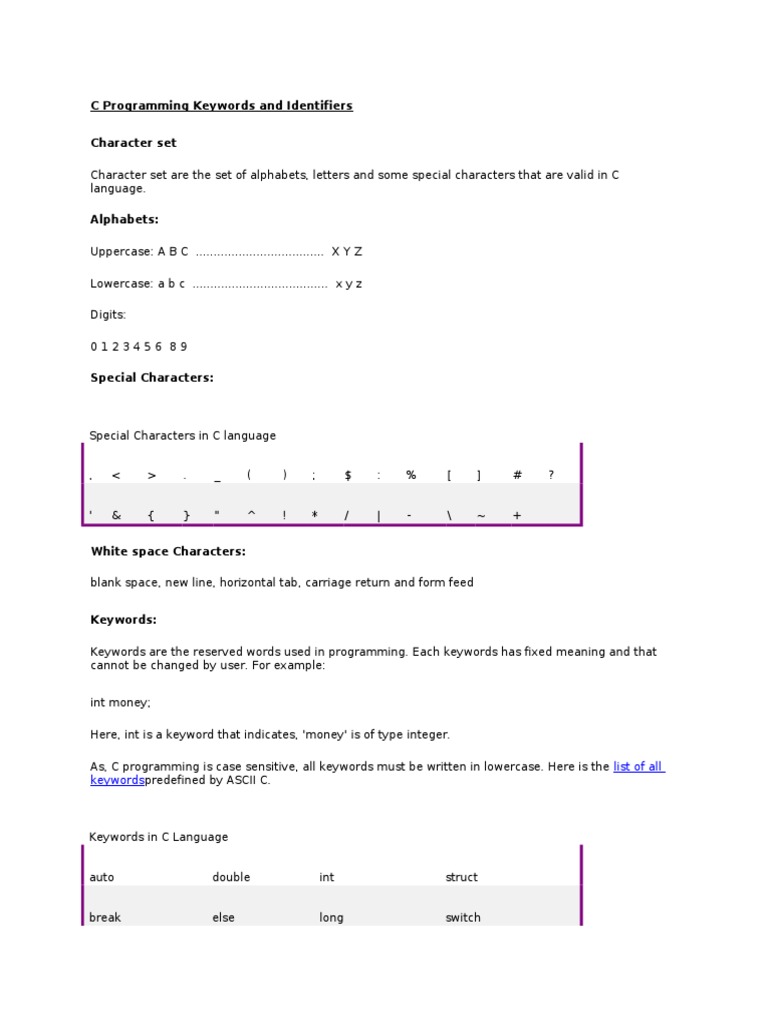 C Programming Keywords and Identifiers

Character set

Character set are the set of alphabets, letters and some special characters that are valid in C language.

Alphabets:

Uppercase: A B C .................................... X Y Z

Lowercase: a b c ...................................... x y z

Digits:

0 1 2 3 4 5 6 8 9

Special Characters:

Special Characters in C language

| , | < | > | . | _ | ( | ) | ; | $ | : | % | [ | ] | # | ? |
|---|---|---|---|---|---|---|---|---|---|---|---|---|---|---|
| ' | & | { | } | " | ^ | ! | * | / | \| | - | \ | ~ | + | |

White space Characters:

blank space, new line, horizontal tab, carriage return and form feed

Keywords:

Keywords are the reserved words used in programming. Each keywords has fixed meaning and that cannot be changed by user. For example:

int money;

Here, int is a keyword that indicates, 'money' is of type integer.

As, C programming is case sensitive, all keywords must be written in lowercase. Here is the list of all keywordspredefined by ASCII C.

Keywords in C Language

| auto | double | int | struct |
|---|---|---|---|
| break | else | long | switch |